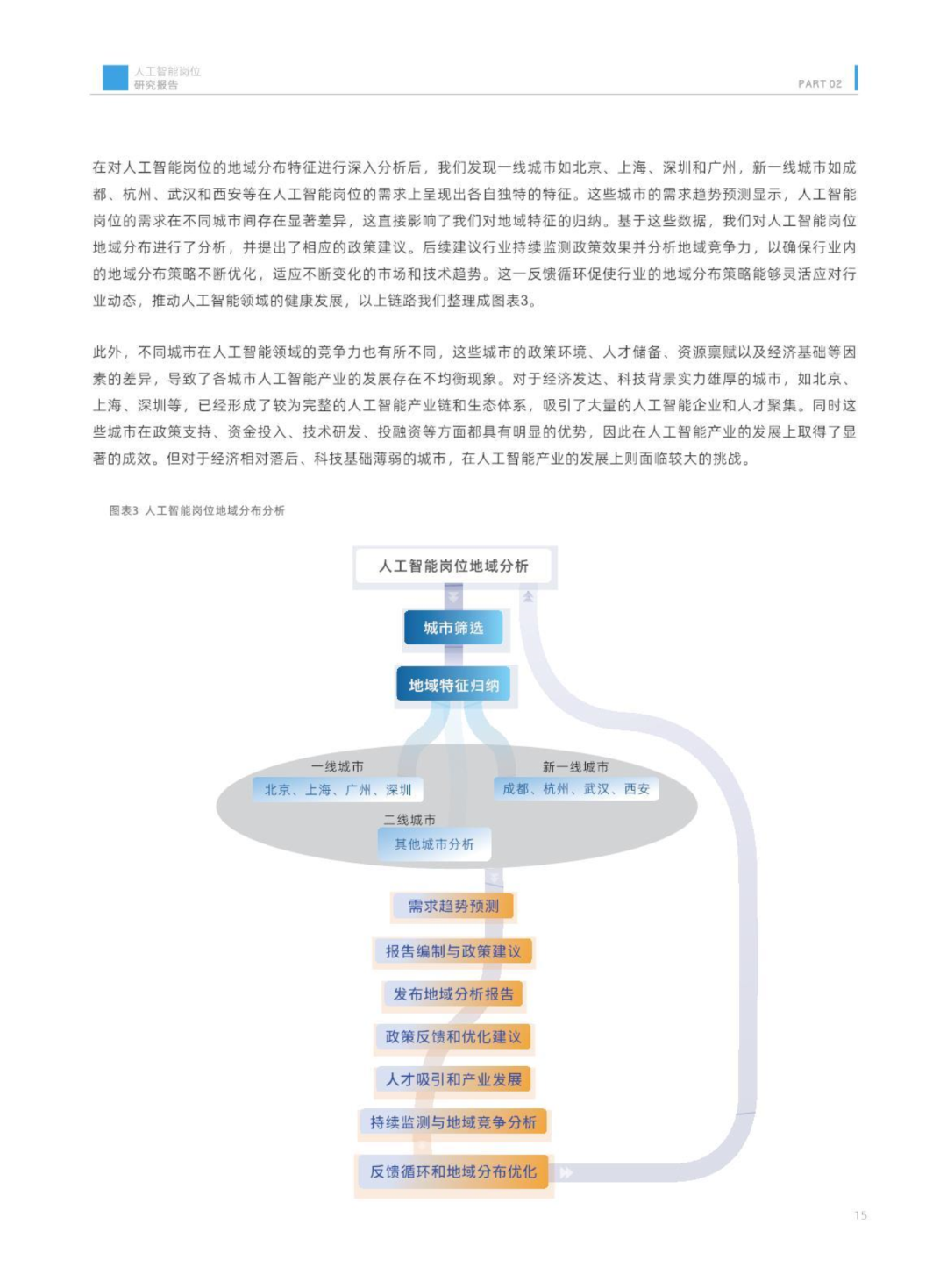 人工智能岗位
研究报告

PART 02

在对人工智能岗位的地域分布特征进行深入分析后，我们发现一线城市如北京、上海、深圳和广州，新一线城市如成都、杭州、武汉和西安等在人工智能岗位的需求上呈现出各自独特的特征。这些城市的需求趋势预测显示，人工智能岗位的需求在不同城市间存在显著差异，这直接影响了我们对地域特征的归纳。基于这些数据，我们对人工智能岗位地域分布进行了分析，并提出了相应的政策建议。后续建议行业持续监测政策效果并分析地域竞争力，以确保行业内的地域分布策略不断优化，适应不断变化的市场和技术趋势。这一反馈循环促使行业的地域分布策略能够灵活应对行业动态，推动人工智能领域的健康发展，以上链路我们整理成图表3。

此外，不同城市在人工智能领域的竞争力也有所不同，这些城市的政策环境、人才储备、资源禀赋以及经济基础等因素的差异，导致了各城市人工智能产业的发展存在不均衡现象。对于经济发达、科技背景实力雄厚的城市，如北京、上海、深圳等，已经形成了较为完整的人工智能产业链和生态体系，吸引了大量的人工智能企业和人才聚集。同时这些城市在政策支持、资金投入、技术研发、投融资等方面都具有明显的优势，因此在人工智能产业的发展上取得了显著的成效。但对于经济相对落后、科技基础薄弱的城市，在人工智能产业的发展上则面临较大的挑战。

图表3 人工智能岗位地域分布分析

人工智能岗位地域分析

城市筛选

地域特征归纳

一线城市
北京、上海、广州、深圳

新一线城市
成都、杭州、武汉、西安

二线城市
其他城市分析

需求趋势预测

报告编制与政策建议

发布地域分析报告

政策反馈和优化建议

人才吸引和产业发展

持续监测与地域竞争分析

反馈循环和地域分布优化

15